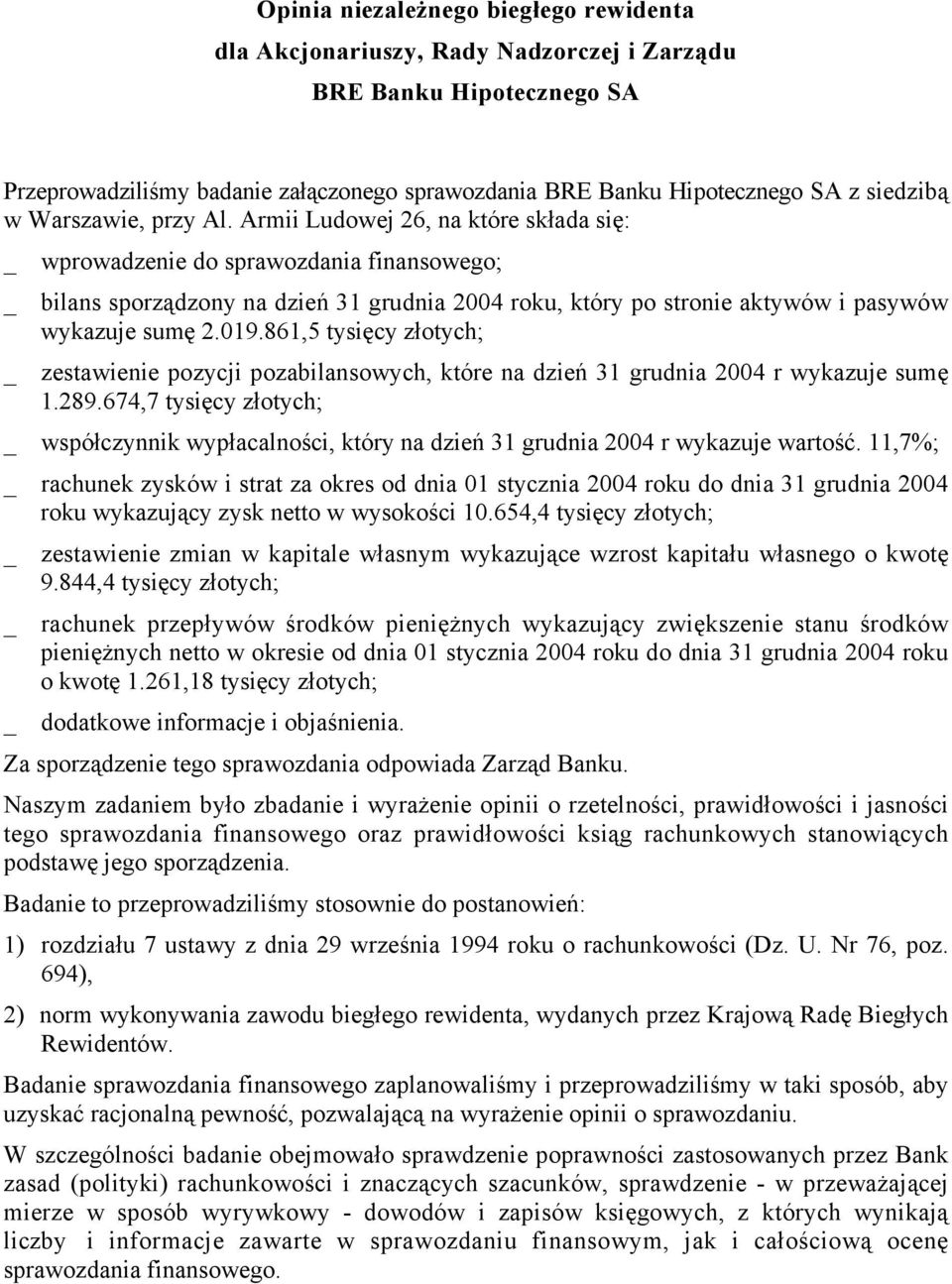 Opinia niezależnego biegłego rewidenta
dla Akcjonariuszy, Rady Nadzorczej i Zarządu
BRE Banku Hipotecznego SA

Przeprowadziliśmy badanie załączonego sprawozdania BRE Banku Hipotecznego SA z siedzibą w Warszawie, przy Al. Armii Ludowej 26, na które składa się:

_ wprowadzenie do sprawozdania finansowego;

_ bilans sporządzony na dzień 31 grudnia 2004 roku, który po stronie aktywów i pasywów wykazuje sumę 2.019.861,5 tysięcy złotych;

_ zestawienie pozycji pozabilansowych, które na dzień 31 grudnia 2004 r wykazuje sumę 1.289.674,7 tysięcy złotych;

_ współczynnik wypłacalności, który na dzień 31 grudnia 2004 r wykazuje wartość. 11,7%;

_ rachunek zysków i strat za okres od dnia 01 stycznia 2004 roku do dnia 31 grudnia 2004 roku wykazujący zysk netto w wysokości 10.654,4 tysięcy złotych;

_ zestawienie zmian w kapitale własnym wykazujące wzrost kapitału własnego o kwotę 9.844,4 tysięcy złotych;

_ rachunek przepływów środków pieniężnych wykazujący zwiększenie stanu środków pieniężnych netto w okresie od dnia 01 stycznia 2004 roku do dnia 31 grudnia 2004 roku o kwotę 1.261,18 tysięcy złotych;

_ dodatkowe informacje i objaśnienia.

Za sporządzenie tego sprawozdania odpowiada Zarząd Banku.

Naszym zadaniem było zbadanie i wyrażenie opinii o rzetelności, prawidłowości i jasności tego sprawozdania finansowego oraz prawidłowości ksiąg rachunkowych stanowiących podstawę jego sporządzenia.

Badanie to przeprowadziliśmy stosownie do postanowień:

1) rozdziału 7 ustawy z dnia 29 września 1994 roku o rachunkowości (Dz. U. Nr 76, poz. 694),

2) norm wykonywania zawodu biegłego rewidenta, wydanych przez Krajową Radę Biegłych Rewidentów.

Badanie sprawozdania finansowego zaplanowaliśmy i przeprowadziliśmy w taki sposób, aby uzyskać racjonalną pewność, pozwalającą na wyrażenie opinii o sprawozdaniu.

W szczególności badanie obejmowało sprawdzenie poprawności zastosowanych przez Bank zasad (polityki) rachunkowości i znaczących szacunków, sprawdzenie - w przeważającej mierze w sposób wyrywkowy - dowodów i zapisów księgowych, z których wynikają liczby i informacje zawarte w sprawozdaniu finansowym, jak i całościową ocenę sprawozdania finansowego.